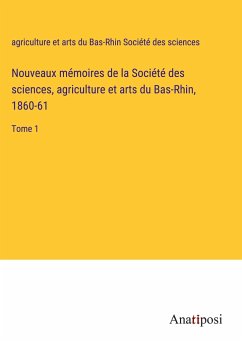 agriculture et arts du Bas-Rhin Société des sciences

Nouveaux mémoires de la Société des sciences, agriculture et arts du Bas-Rhin, 1860-61

Tome 1

Anatiposi